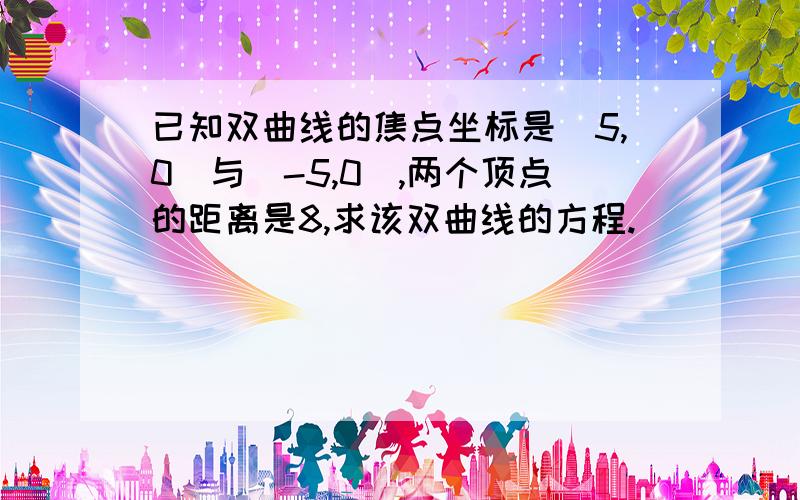 已知双曲线的焦点坐标是(5,0)与(-5,0),两个顶点的距离是8,求该双曲线的方程.